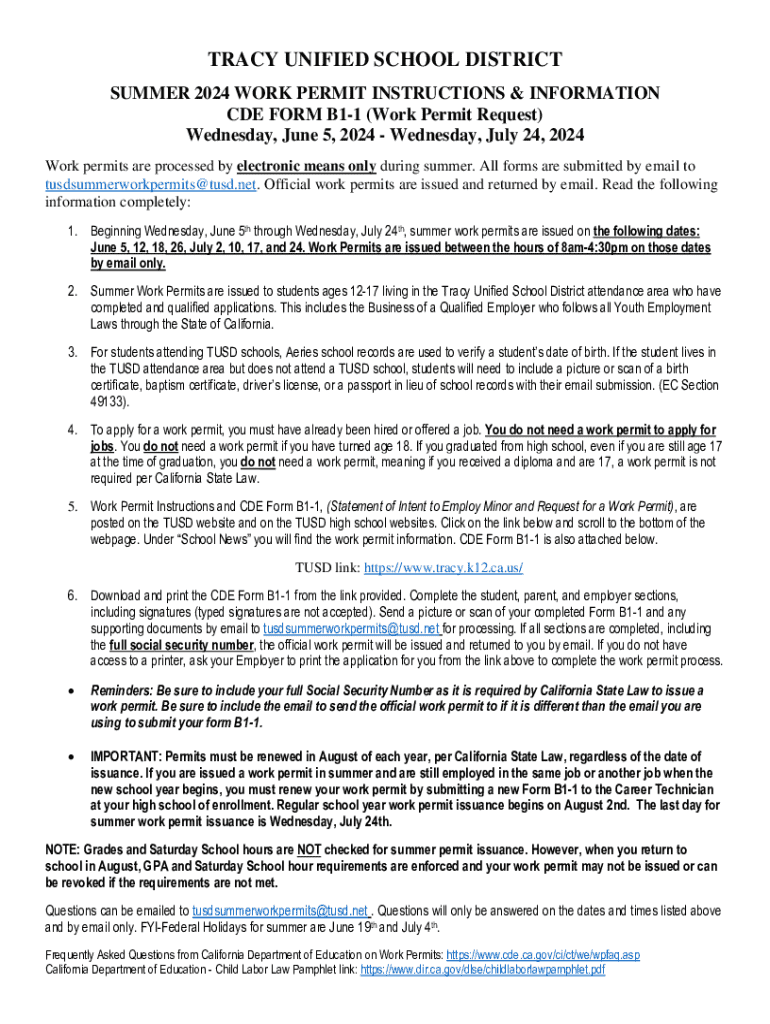 TRACY UNIFIED SCHOOL DISTRICT

SUMMER 2024 WORK PERMIT INSTRUCTIONS & INFORMATION
CDE FORM B1-1 (Work Permit Request)
Wednesday, June 5, 2024 - Wednesday, July 24, 2024

Work permits are processed by electronic means only during summer. All forms are submitted by email to tusdsummerworkpermits@tusd.net. Official work permits are issued and returned by email. Read the following information completely:

1. Beginning Wednesday, June 5th through Wednesday, July 24th, summer work permits are issued on the following dates: June 5, 12, 18, 26, July 2, 10, 17, and 24. Work Permits are issued between the hours of 8am-4:30pm on those dates by email only.

2. Summer Work Permits are issued to students ages 12-17 living in the Tracy Unified School District attendance area who have completed and qualified applications. This includes the Business of a Qualified Employer who follows all Youth Employment Laws through the State of California.

3. For students attending TUSD schools, Aeries school records are used to verify a student's date of birth. If the student lives in the TUSD attendance area but does not attend a TUSD school, students will need to include a picture or scan of a birth certificate, baptism certificate, driver's license, or a passport in lieu of school records with their email submission. (EC Section 49133).

4. To apply for a work permit, you must have already been hired or offered a job. You do not need a work permit to apply for jobs. You do not need a work permit if you have turned age 18. If you graduated from high school, even if you are still age 17 at the time of graduation, you do not need a work permit, meaning if you received a diploma and are 17, a work permit is not required per California State Law.

5. Work Permit Instructions and CDE Form B1-1, (Statement of Intent to Employ Minor and Request for a Work Permit), are posted on the TUSD website and on the TUSD high school websites. Click on the link below and scroll to the bottom of the webpage. Under "School News" you will find the work permit information. CDE Form B1-1 is also attached below.

TUSD link: https://www.tracy.k12.ca.us/

6. Download and print the CDE Form B1-1 from the link provided. Complete the student, parent, and employer sections, including signatures (typed signatures are not accepted). Send a picture or scan of your completed Form B1-1 and any supporting documents by email to tusdsummerworkpermits@tusd.net for processing. If all sections are completed, including the full social security number, the official work permit will be issued and returned to you by email. If you do not have access to a printer, ask your Employer to print the application for you from the link above to complete the work permit process.

• Reminders: Be sure to include your full Social Security Number as it is required by California State Law to issue a work permit. Be sure to include the email to send the official work permit to if it is different than the email you are using to submit your form B1-1.

• IMPORTANT: Permits must be renewed in August of each year, per California State Law, regardless of the date of issuance. If you are issued a work permit in summer and are still employed in the same job or another job when the new school year begins, you must renew your work permit by submitting a new Form B1-1 to the Career Technician at your high school of enrollment. Regular school year work permit issuance begins on August 2nd. The last day for summer work permit issuance is Wednesday, July 24th.

NOTE: Grades and Saturday School hours are NOT checked for summer permit issuance. However, when you return to school in August, GPA and Saturday School hour requirements are enforced and your work permit may not be issued or can be revoked if the requirements are not met.

Questions can be emailed to tusdsummerworkpermits@tusd.net . Questions will only be answered on the dates and times listed above and by email only. FYI-Federal Holidays for summer are June 19th and July 4th.

Frequently Asked Questions from California Department of Education on Work Permits: https://www.cde.ca.gov/ci/ct/we/wpfaq.asp
California Department of Education - Child Labor Law Pamphlet link: https://www.dir.ca.gov/dlse/childlaborlawpamphlet.pdf